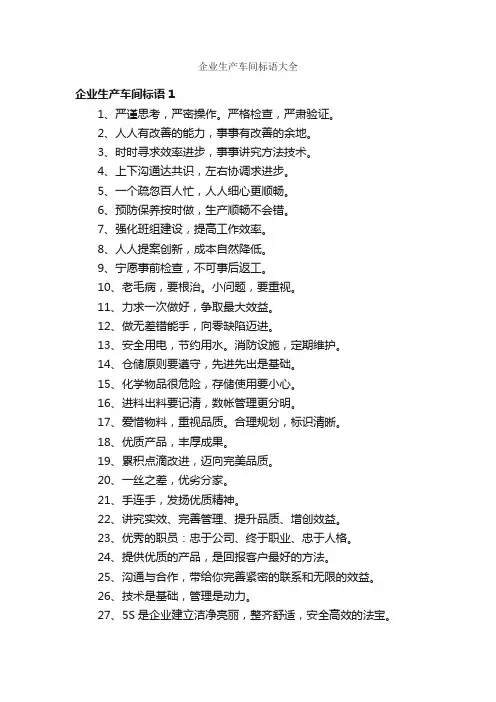 企业生产车间标语大全

企业生产车间标语 1

1、严谨思考，严密操作。严格检查，严肃验证。

2、人人有改善的能力，事事有改善的余地。

3、时时寻求效率进步，事事讲究方法技术。

4、上下沟通达共识，左右协调求进步。

5、一个疏忽百人忙，人人细心更顺畅。

6、预防保养按时做，生产顺畅不会错。

7、强化班组建设，提高工作效率。

8、人人提案创新，成本自然降低。

9、宁愿事前检查，不可事后返工。

10、老毛病，要根治。小问题，要重视。

11、力求一次做好，争取最大效益。

12、做无差错能手，向零缺陷迈进。

13、安全用电，节约用水。消防设施，定期维护。

14、仓储原则要遵守，先进先出是基础。

15、化学物品很危险，存储使用要小心。

16、进料出料要记清，数帐管理更分明。

17、爱惜物料，重视品质。合理规划，标识清晰。

18、优质产品，丰厚成果。

19、累积点滴改进，迈向完美品质。

20、一丝之差，优劣分家。

21、手连手，发扬优质精神。

22、讲究实效、完善管理、提升品质、增创效益。

23、优秀的职员：忠于公司、终于职业、忠于人格。

24、提供优质的产品，是回报客户最好的方法。

25、沟通与合作，带给你完善紧密的联系和无限的效益。

26、技术是基础，管理是动力。

27、5S 是企业建立洁净亮丽，整齐舒适，安全高效的法宝。